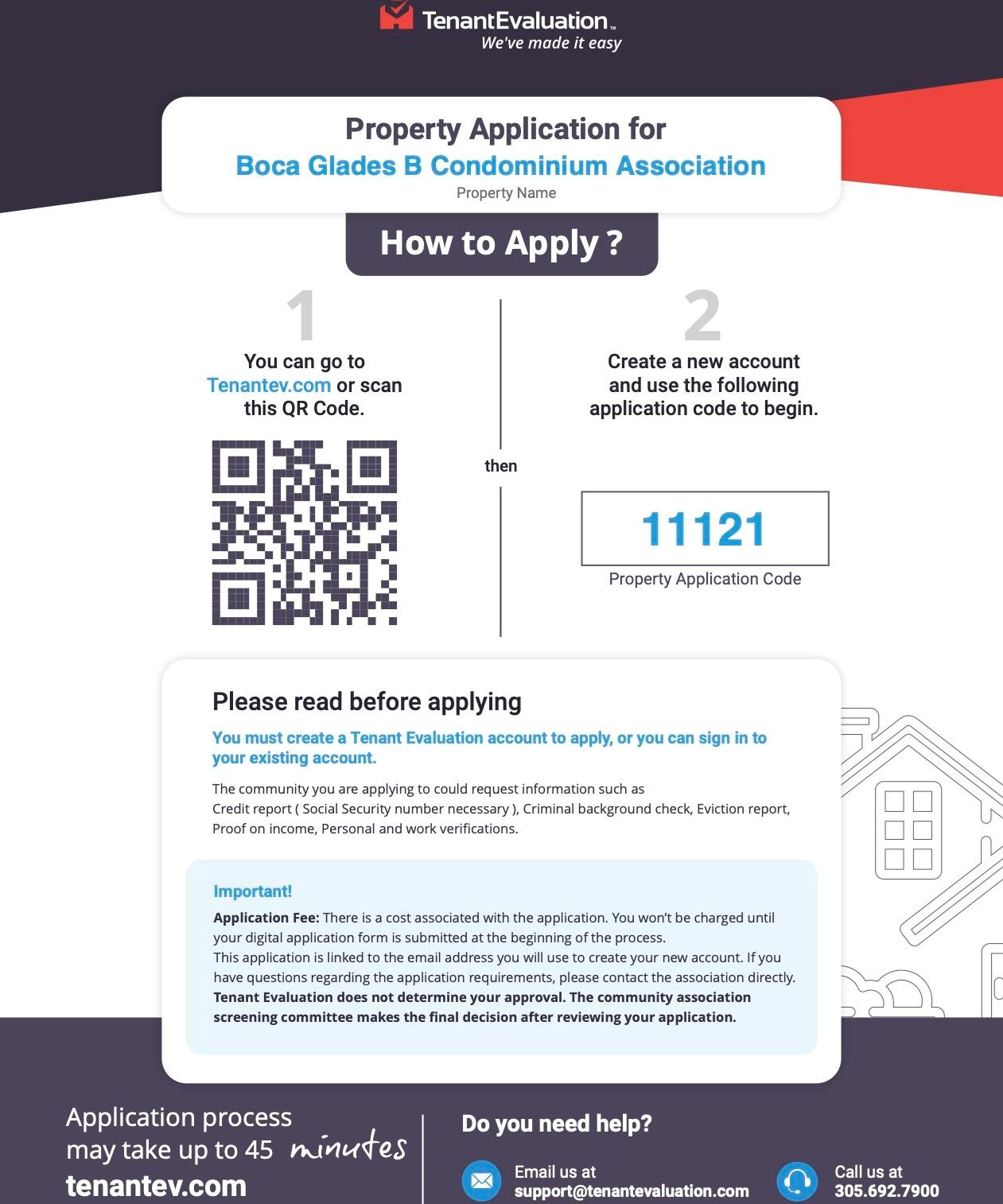 TenantEvaluation™
We've made it easy

Property Application for
Boca Glades B Condominium Association
Property Name

How to Apply ?

1
You can go to Tenantev.com or scan this QR Code.

then

2
Create a new account and use the following application code to begin.

11121
Property Application Code

Please read before applying

You must create a Tenant Evaluation account to apply, or you can sign in to your existing account.

The community you are applying to could request information such as Credit report ( Social Security number necessary ), Criminal background check, Eviction report, Proof on income, Personal and work verifications.

Important!
Application Fee: There is a cost associated with the application. You won't be charged until your digital application form is submitted at the beginning of the process.
This application is linked to the email address you will use to create your new account. If you have questions regarding the application requirements, please contact the association directly.
Tenant Evaluation does not determine your approval. The community association screening committee makes the final decision after reviewing your application.

Application process may take up to 45 minutes
tenantev.com

Do you need help?

Email us at
support@tenantevaluation.com

Call us at
305.692.7900